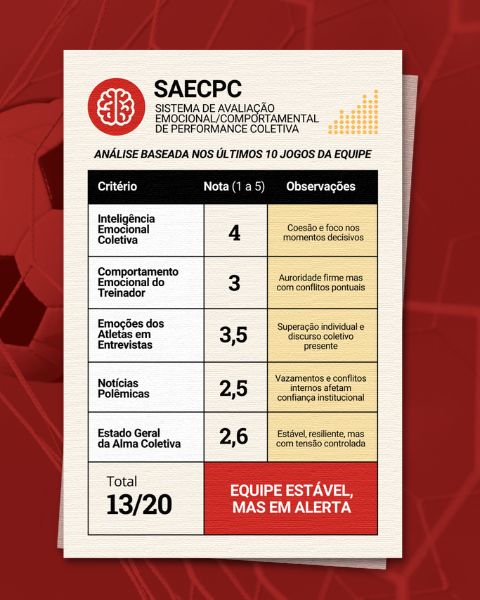 SAECPC
SISTEMA DE AVALIAÇÃO EMOCIONAL/COMPORTAMENTAL DE PERFORMANCE COLETIVA

ANÁLISE BASEADA NOS ÚLTIMOS 10 JOGOS DA EQUIPE

| Critério | Nota (1 a 5) | Observações |
|---|---|---|
| Inteligência Emocional Coletiva | 4 | Coesão e foco nos momentos decisivos |
| Comportamento Emocional do Treinador | 3 | Auroridade firme mas com conflitos pontuais |
| Emoções dos Atletas em Entrevistas | 3,5 | Superação individual e discurso coletivo presente |
| Notícias Polêmicas | 2,5 | Vazamentos e conflitos internos afetam confiança institucional |
| Estado Geral da Alma Coletiva | 2,6 | Estável, resiliente, mas com tensão controlada |
| Total 13/20 | EQUIPE ESTÁVEL, MAS EM ALERTA | |